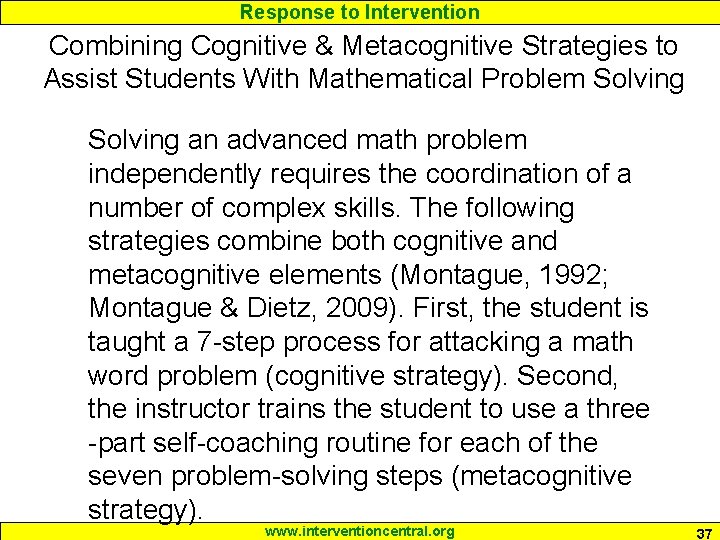 Response to Intervention

Combining Cognitive & Metacognitive Strategies to Assist Students With Mathematical Problem Solving

Solving an advanced math problem independently requires the coordination of a number of complex skills. The following strategies combine both cognitive and metacognitive elements (Montague, 1992; Montague & Dietz, 2009). First, the student is taught a 7-step process for attacking a math word problem (cognitive strategy). Second, the instructor trains the student to use a three -part self-coaching routine for each of the seven problem-solving steps (metacognitive strategy).

www.interventioncentral.org

37